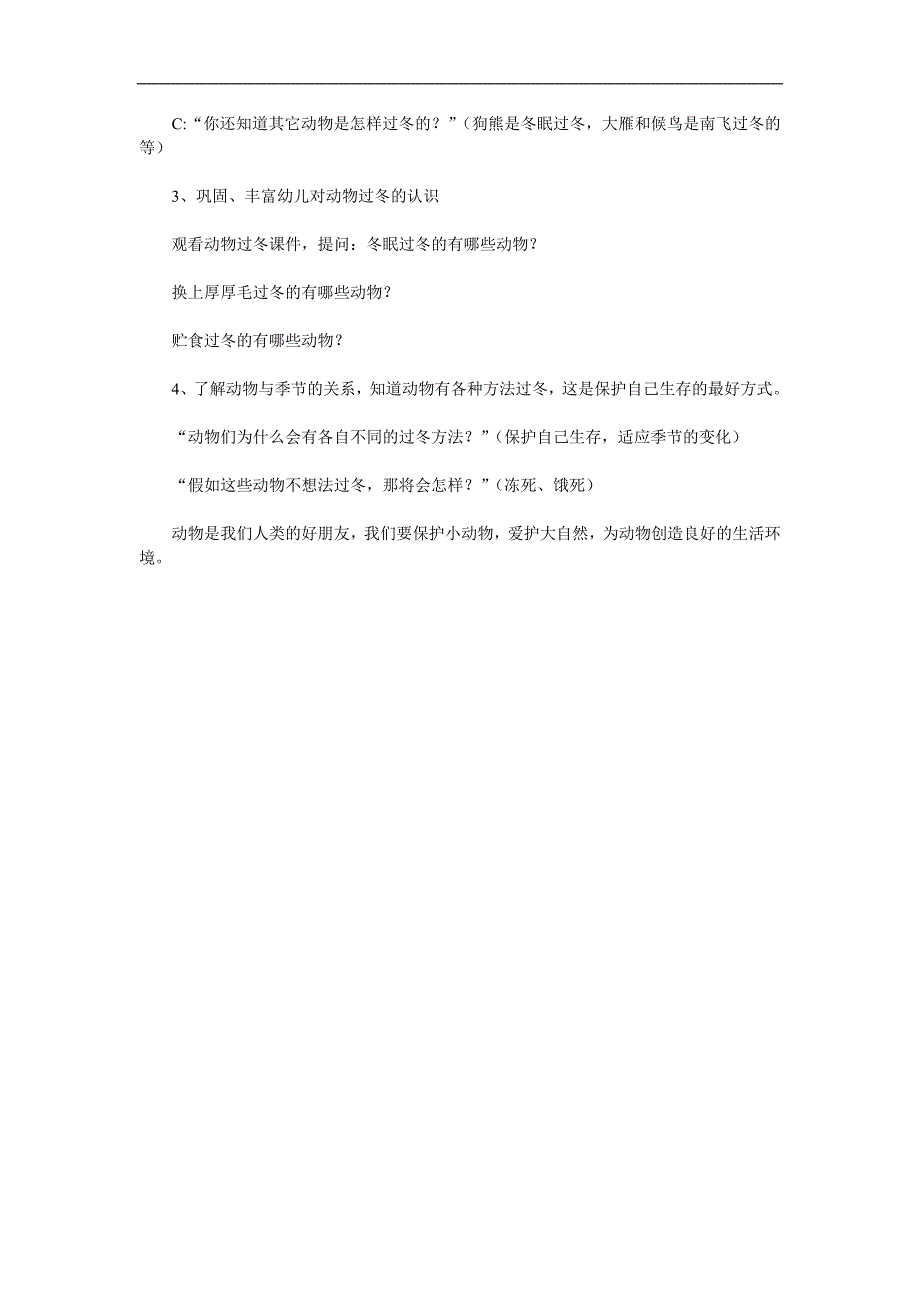 C:“你还知道其它动物是怎样过冬的？”（狗熊是冬眠过冬，大雁和候鸟是南飞过冬的等）

3、巩固、丰富幼儿对动物过冬的认识

观看动物过冬课件，提问：冬眠过冬的有哪些动物？

换上厚厚毛过冬的有哪些动物？

贮食过冬的有哪些动物？

4、了解动物与季节的关系，知道动物有各种方法过冬，这是保护自己生存的最好方式。

“动物们为什么会有各自不同的过冬方法？”（保护自己生存，适应季节的变化）

“假如这些动物不想法过冬，那将会怎样？”（冻死、饿死）

动物是我们人类的好朋友，我们要保护小动物，爱护大自然，为动物创造良好的生活环境。